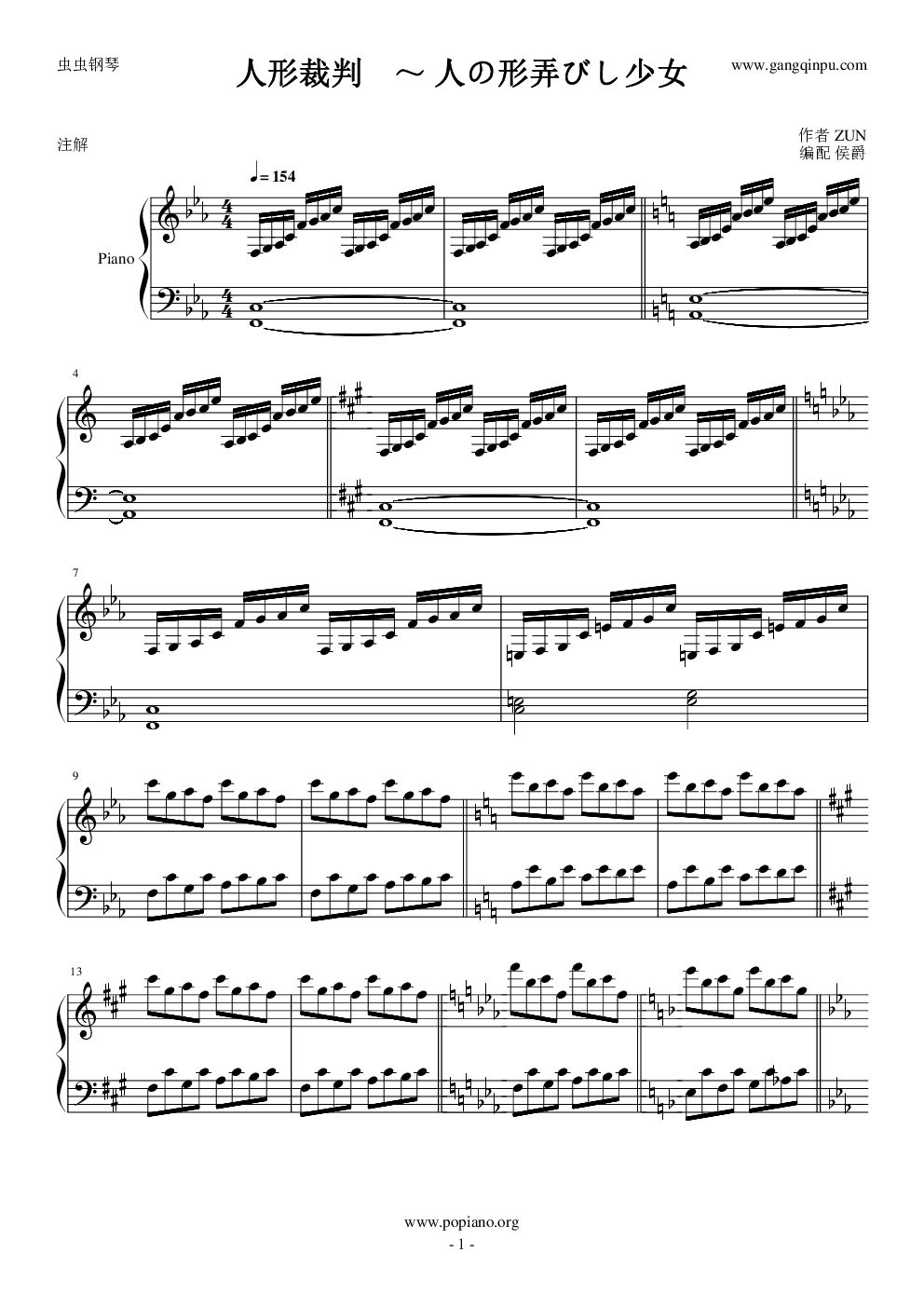 虫虫钢琴

人形裁判　～人の形弄びし少女

www.gangqinpu.com

注解

作者 ZUN
编配 侯爵

♩= 154

Piano

4

7

9

13

www.popiano.org
- 1 -